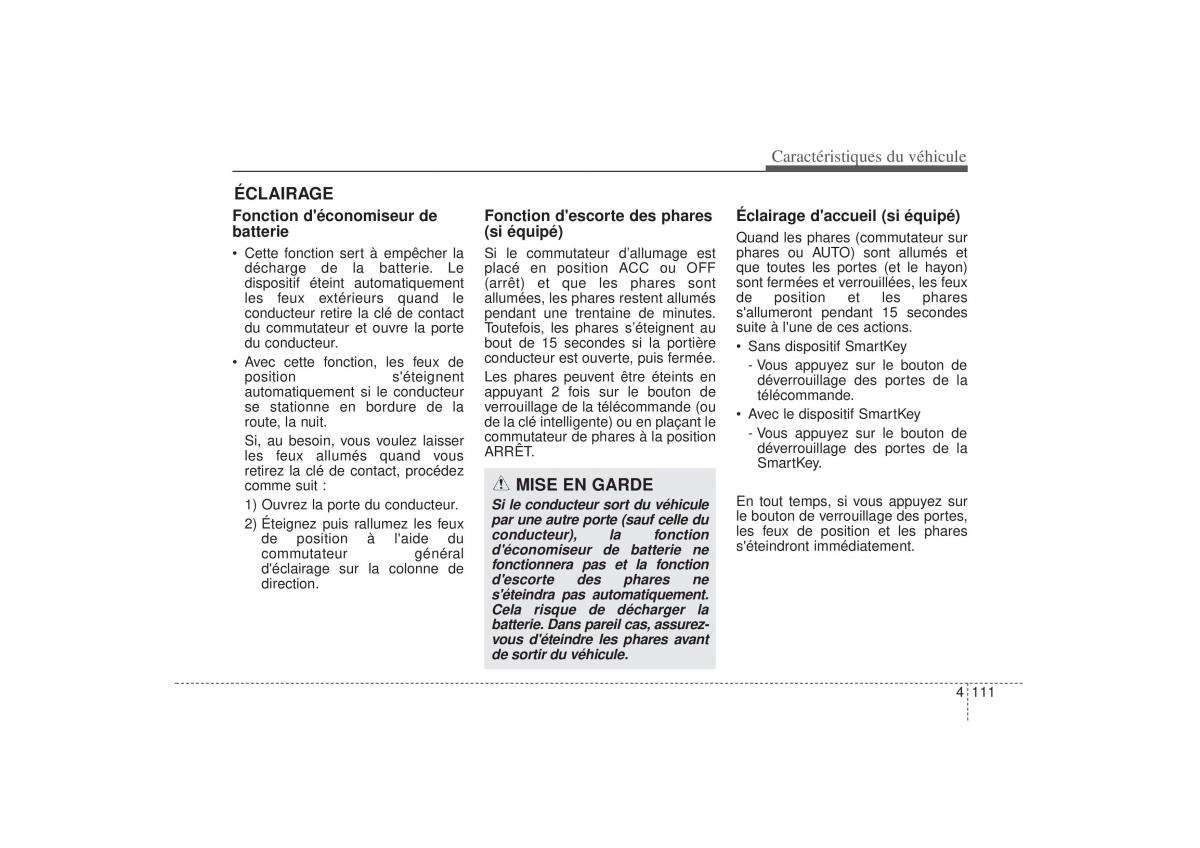 Caractéristiques du véhicule

ÉCLAIRAGE

Fonction d'économiseur de batterie

• Cette fonction sert à empêcher la décharge de la batterie. Le dispositif éteint automatiquement les feux extérieurs quand le conducteur retire la clé de contact du commutateur et ouvre la porte du conducteur.

• Avec cette fonction, les feux de position s'éteignent automatiquement si le conducteur se stationne en bordure de la route, la nuit.

Si, au besoin, vous voulez laisser les feux allumés quand vous retirez la clé de contact, procédez comme suit :

1) Ouvrez la porte du conducteur.

2) Éteignez puis rallumez les feux de position à l'aide du commutateur général d'éclairage sur la colonne de direction.

Fonction d'escorte des phares (si équipé)

Si le commutateur d'allumage est placé en position ACC ou OFF (arrêt) et que les phares sont allumées, les phares restent allumés pendant une trentaine de minutes. Toutefois, les phares s'éteignent au bout de 15 secondes si la portière conducteur est ouverte, puis fermée.

Les phares peuvent être éteints en appuyant 2 fois sur le bouton de verrouillage de la télécommande (ou de la clé intelligente) ou en plaçant le commutateur de phares à la position ARRÊT.

MISE EN GARDE

Si le conducteur sort du véhicule par une autre porte (sauf celle du conducteur), la fonction d'économiseur de batterie ne fonctionnera pas et la fonction d'escorte des phares ne s'éteindra pas automatiquement. Cela risque de décharger la batterie. Dans pareil cas, assurez-vous d'éteindre les phares avant de sortir du véhicule.

Éclairage d'accueil (si équipé)

Quand les phares (commutateur sur phares ou AUTO) sont allumés et que toutes les portes (et le hayon) sont fermées et verrouillées, les feux de position et les phares s'allumeront pendant 15 secondes suite à l'une de ces actions.

• Sans dispositif SmartKey

- Vous appuyez sur le bouton de déverrouillage des portes de la télécommande.

• Avec le dispositif SmartKey

- Vous appuyez sur le bouton de déverrouillage des portes de la SmartKey.

En tout temps, si vous appuyez sur le bouton de verrouillage des portes, les feux de position et les phares s'éteindront immédiatement.

4 111